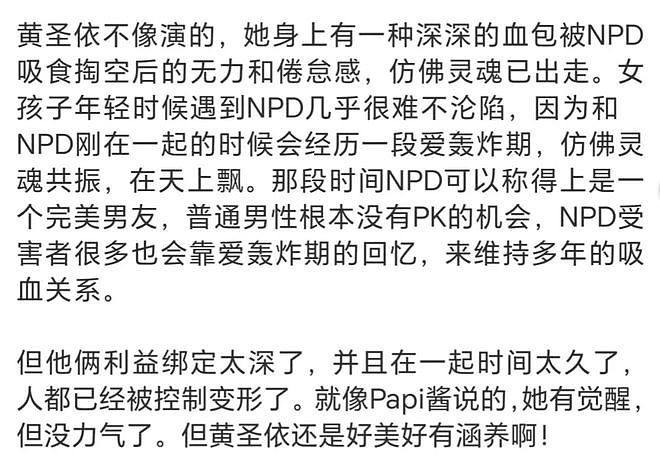 黄圣依不像演的，她身上有一种深深的血包被NPD吸食掏空后的无力和倦怠感，仿佛灵魂已出走。女孩子年轻时候遇到NPD几乎很难不沦陷，因为和NPD刚在一起的时候会经历一段爱轰炸期，仿佛灵魂共振，在天上飘。那段时间NPD可以称得上是一个完美男友，普通男性根本没有PK的机会，NPD受害者很多也会靠爱轰炸期的回忆，来维持多年的吸血关系。

但他俩利益绑定太深了，并且在一起时间太久了，人都已经被控制变形了。就像Papi酱说的，她有觉醒，但没力气了。但黄圣依还是好美好有涵养啊！